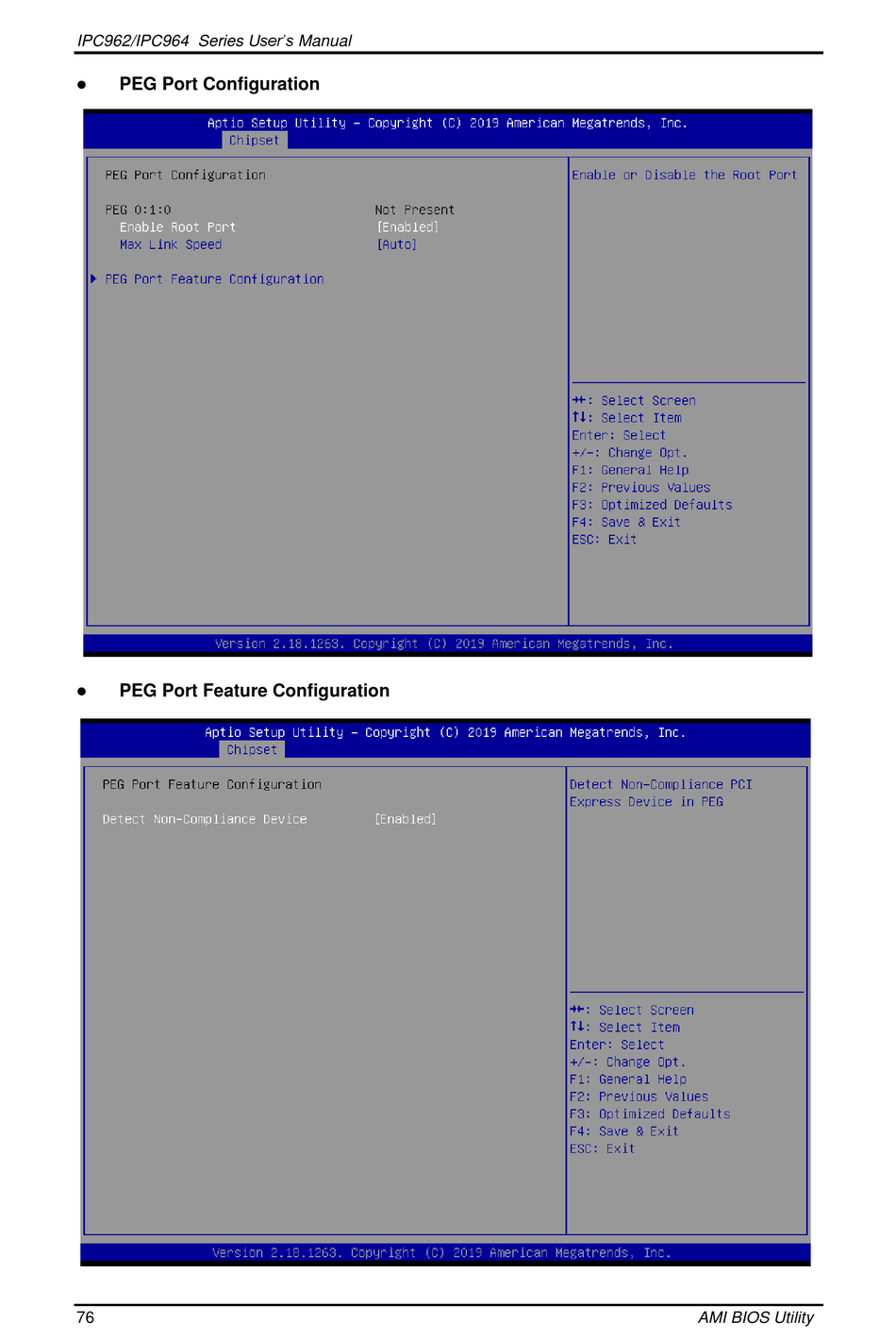 IPC962/IPC964 Series User's Manual

● PEG Port Configuration

Aptio Setup Utility – Copyright (C) 2019 American Megatrends, Inc.
Chipset

PEG Port Configuration

PEG 0:1:0 Not Present
Enable Root Port [Enabled]
Max Link Speed [Auto]

▶ PEG Port Feature Configuration

Enable or Disable the Root Port

→←: Select Screen
↑↓: Select Item
Enter: Select
+/-: Change Opt.
F1: General Help
F2: Previous Values
F3: Optimized Defaults
F4: Save & Exit
ESC: Exit

Version 2.18.1263. Copyright (C) 2019 American Megatrends, Inc.

● PEG Port Feature Configuration

Aptio Setup Utility – Copyright (C) 2019 American Megatrends, Inc.
Chipset

PEG Port Feature Configuration

Detect Non-Compliance Device [Enabled]

Detect Non-Compliance PCI Express Device in PEG

→←: Select Screen
↑↓: Select Item
Enter: Select
+/-: Change Opt.
F1: General Help
F2: Previous Values
F3: Optimized Defaults
F4: Save & Exit
ESC: Exit

Version 2.18.1263. Copyright (C) 2019 American Megatrends, Inc.

76 AMI BIOS Utility